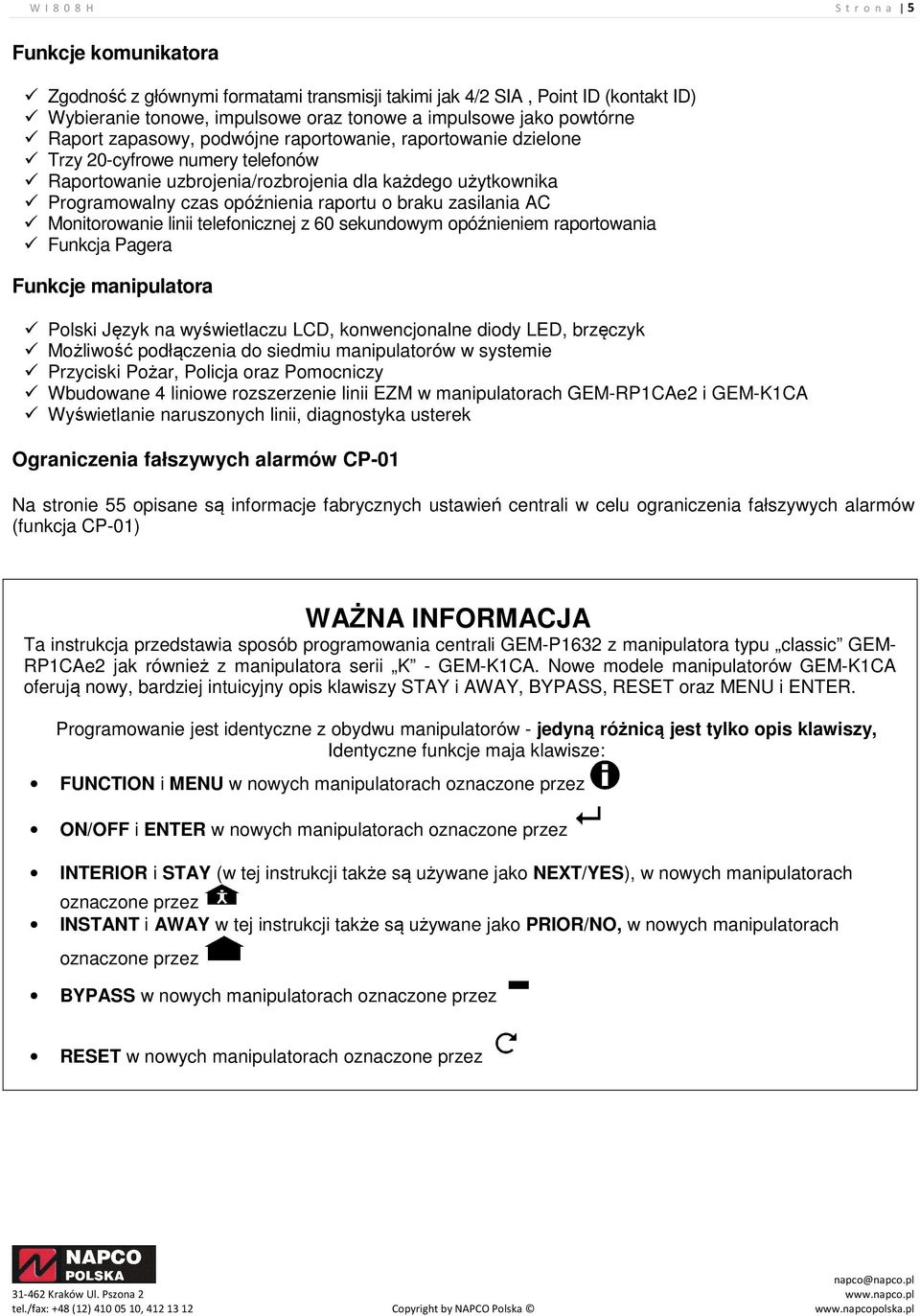 WI808H Strona | 5

Funkcje komunikatora

✓ Zgodność z głównymi formatami transmisji takimi jak 4/2 SIA , Point ID (kontakt ID)
✓ Wybieranie tonowe, impulsowe oraz tonowe a impulsowe jako powtórne
✓ Raport zapasowy, podwójne raportowanie, raportowanie dzielone
✓ Trzy 20-cyfrowe numery telefonów
✓ Raportowanie uzbrojenia/rozbrojenia dla każdego użytkownika
✓ Programowalny czas opóźnienia raportu o braku zasilania AC
✓ Monitorowanie linii telefonicznej z 60 sekundowym opóźnieniem raportowania
✓ Funkcja Pagera

Funkcje manipulatora

✓ Polski Język na wyświetlaczu LCD, konwencjonalne diody LED, brzęczyk
✓ Możliwość podłączenia do siedmiu manipulatorów w systemie
✓ Przyciski Pożar, Policja oraz Pomocniczy
✓ Wbudowane 4 liniowe rozszerzenie linii EZM w manipulatorach GEM-RP1CAe2 i GEM-K1CA
✓ Wyświetlanie naruszonych linii, diagnostyka usterek

Ograniczenia fałszywych alarmów CP-01

Na stronie 55 opisane są informacje fabrycznych ustawień centrali w celu ograniczenia fałszywych alarmów (funkcja CP-01)

WAŻNA INFORMACJA
Ta instrukcja przedstawia sposób programowania centrali GEM-P1632 z manipulatora typu „classic” GEM-RP1CAe2 jak również z manipulatora serii „K” - GEM-K1CA. Nowe modele manipulatorów GEM-K1CA oferują nowy, bardziej intuicyjny opis klawiszy STAY i AWAY, BYPASS, RESET oraz MENU i ENTER.

Programowanie jest identyczne z obydwu manipulatorów - jedyną różnicą jest tylko opis klawiszy, Identyczne funkcje maja klawisze:

• FUNCTION i MENU w nowych manipulatorach oznaczone przez
• ON/OFF i ENTER w nowych manipulatorach oznaczone przez
• INTERIOR i STAY (w tej instrukcji także są używane jako NEXT/YES), w nowych manipulatorach oznaczone przez
• INSTANT i AWAY w tej instrukcji także są używane jako PRIOR/NO, w nowych manipulatorach oznaczone przez
• BYPASS w nowych manipulatorach oznaczone przez
• RESET w nowych manipulatorach oznaczone przez

NAPCO POLSKA
31-462 Kraków Ul. Pszona 2
tel./fax: +48 (12) 410 05 10, 412 13 12
Copyright by NAPCO Polska ©
napco@napco.pl
www.napco.pl
www.napcopolska.pl